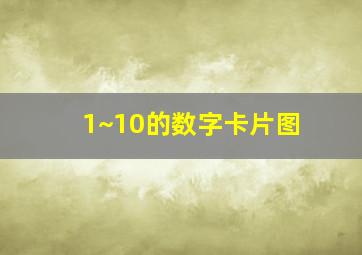 1~10的数字卡片图